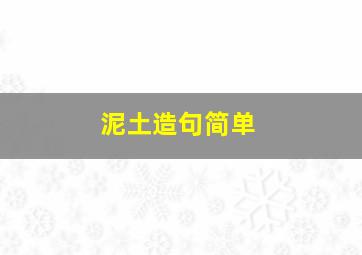 泥土造句简单